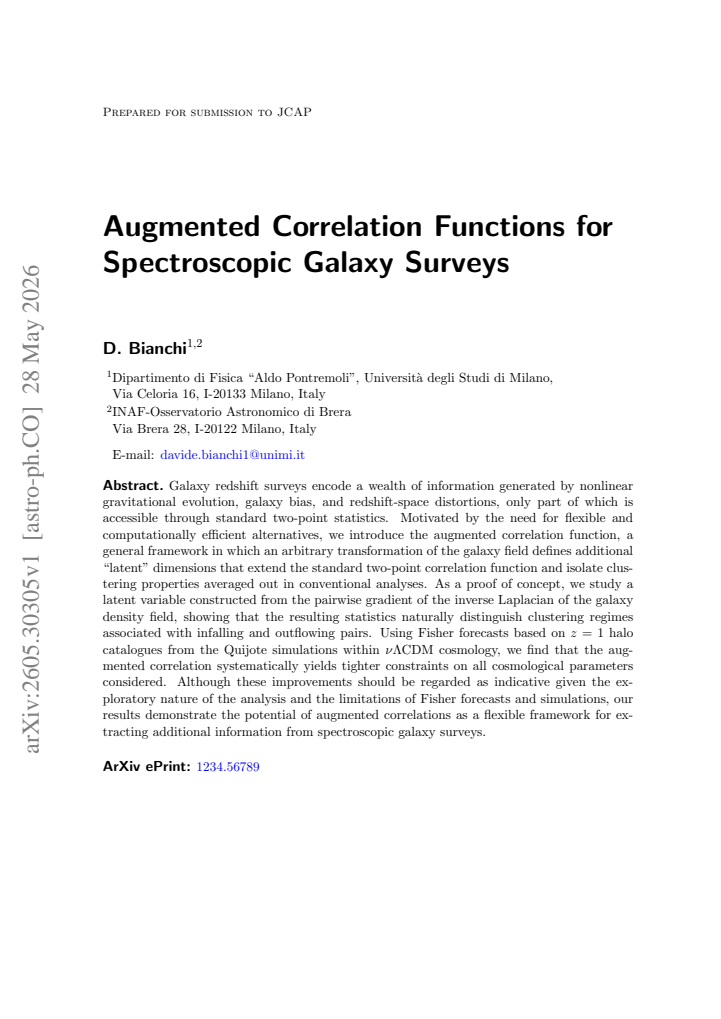 Prepared for submission to JCAP

Augmented Correlation Functions for Spectroscopic Galaxy Surveys

D. Bianchi$^{1,2}$

$^{1}$Dipartimento di Fisica "Aldo Pontremoli", Università degli Studi di Milano,
Via Celoria 16, I-20133 Milano, Italy
$^{2}$INAF-Osservatorio Astronomico di Brera
Via Brera 28, I-20122 Milano, Italy

E-mail: davide.bianchi1@unimi.it

Abstract. Galaxy redshift surveys encode a wealth of information generated by nonlinear gravitational evolution, galaxy bias, and redshift-space distortions, only part of which is accessible through standard two-point statistics. Motivated by the need for flexible and computationally efficient alternatives, we introduce the augmented correlation function, a general framework in which an arbitrary transformation of the galaxy field defines additional "latent" dimensions that extend the standard two-point correlation function and isolate clustering properties averaged out in conventional analyses. As a proof of concept, we study a latent variable constructed from the pairwise gradient of the inverse Laplacian of the galaxy density field, showing that the resulting statistics naturally distinguish clustering regimes associated with infalling and outflowing pairs. Using Fisher forecasts based on $z = 1$ halo catalogues from the Quijote simulations within $\nu\Lambda$CDM cosmology, we find that the augmented correlation systematically yields tighter constraints on all cosmological parameters considered. Although these improvements should be regarded as indicative given the exploratory nature of the analysis and the limitations of Fisher forecasts and simulations, our results demonstrate the potential of augmented correlations as a flexible framework for extracting additional information from spectroscopic galaxy surveys.

ArXiv ePrint: 1234.56789

arXiv:2605.30305v1 [astro-ph.CO] 28 May 2026